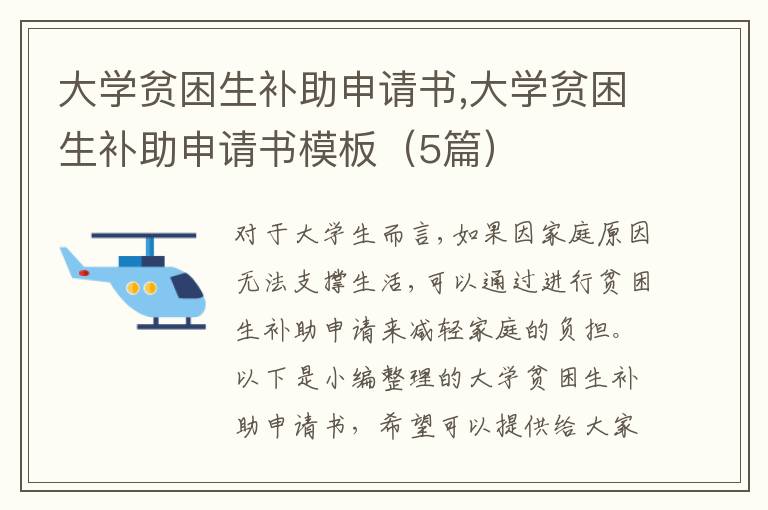 大学贫困生补助申请书,大学贫困生补助申请书模板（5篇）

对于大学生而言，如果因家庭原因无法支撑生活，可以通过进行贫困生补助申请来减轻家庭的负担。以下是小编整理的大学贫困生补助申请书，希望可以提供给大家